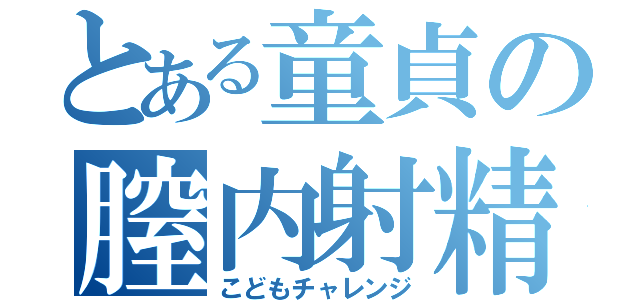 とある童貞の膣内射精
こどもチャレンジ